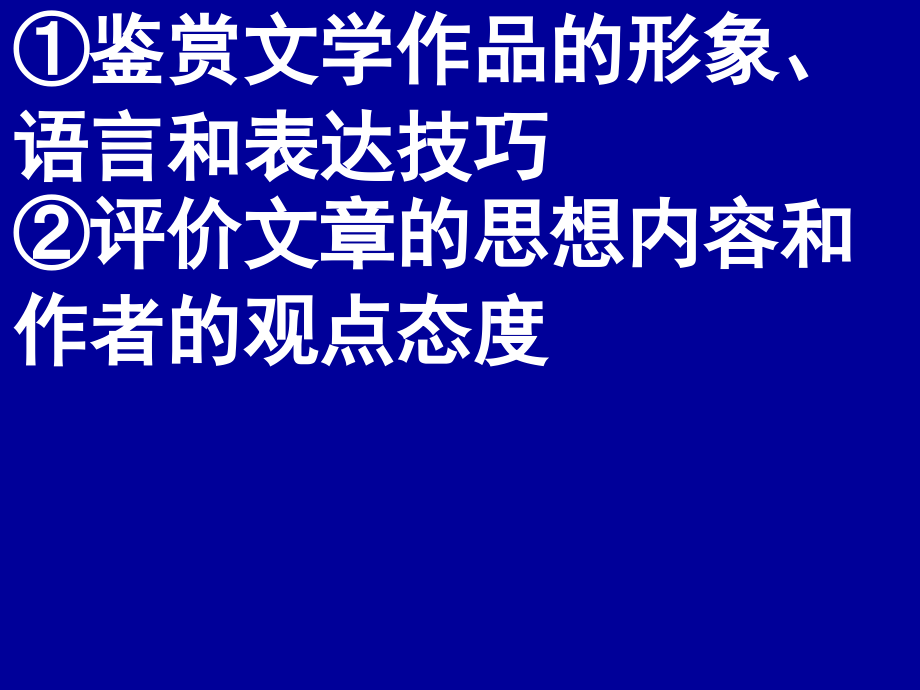 ①鉴赏文学作品的形象、语言和表达技巧
②评价文章的思想内容和作者的观点态度